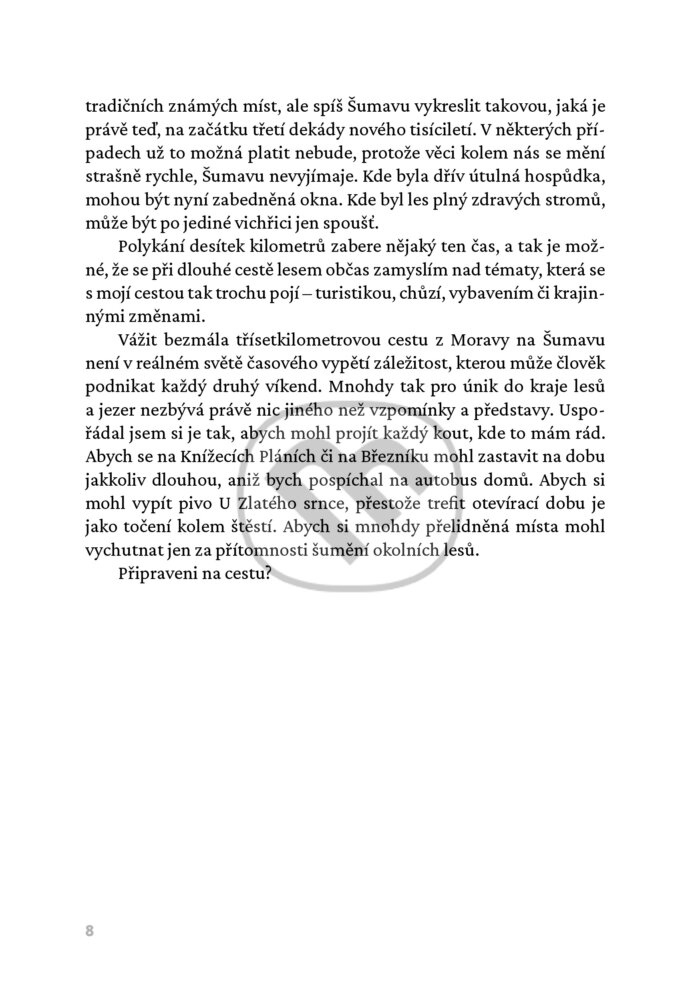 tradičních známých míst, ale spíš Šumavu vykreslit takovou, jaká je právě teď, na začátku třetí dekády nového tisíciletí. V některých případech už to možná platit nebude, protože věci kolem nás se mění strašně rychle, Šumavu nevyjímaje. Kde byla dřív útulná hospůdka, mohou být nyní zabedněná okna. Kde byl les plný zdravých stromů, může být po jediné vichřici jen spoušť.

Polykání desítek kilometrů zabere nějaký ten čas, a tak je možné, že se při dlouhé cestě lesem občas zamyslím nad tématy, která se s mojí cestou tak trochu pojí – turistikou, chůzí, vybavením či krajinnými změnami.

Vážit bezmála třísetkilometrovou cestu z Moravy na Šumavu není v reálném světě časového vypětí záležitost, kterou může člověk podnikat každý druhý víkend. Mnohdy tak pro únik do kraje lesů a jezer nezbývá právě nic jiného než vzpomínky a představy. Uspořádal jsem si je tak, abych mohl projít každý kout, kde to mám rád. Abych se na Knížecích Pláních či na Březníku mohl zastavit na dobu jakkoliv dlouhou, aniž bych pospíchal na autobus domů. Abych si mohl vypít pivo U Zlatého srnce, přestože trefit otevírací dobu je jako točení kolem štěstí. Abych si mnohdy přelidněná místa mohl vychutnat jen za přítomnosti šumění okolních lesů.

Připraveni na cestu?

8